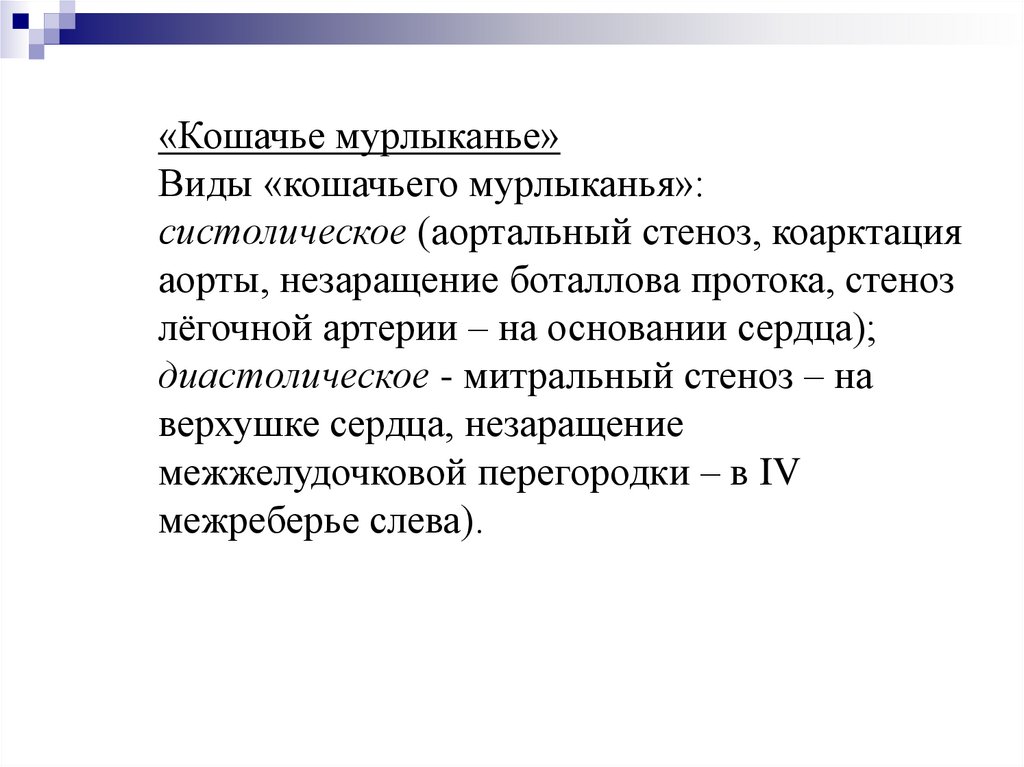 «Кошачье мурлыканье»

Виды «кошачьего мурлыканья»:
систолическое (аортальный стеноз, коарктация аорты, незаращение боталлова протока, стеноз лёгочной артерии – на основании сердца);
диастолическое - митральный стеноз – на верхушке сердца, незаращение межжелудочковой перегородки – в IV межреберье слева).